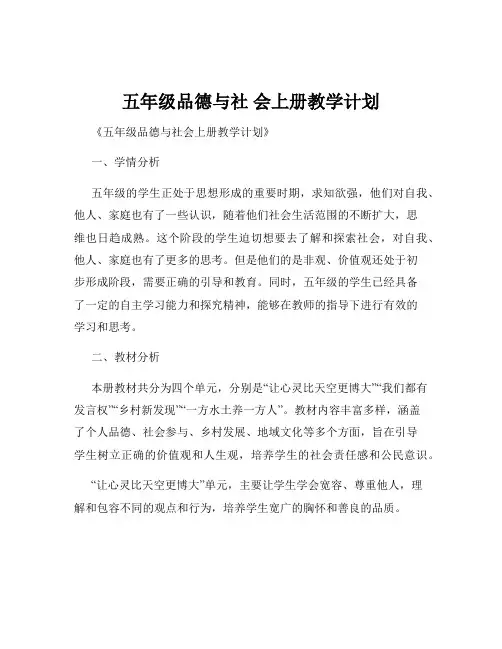 五年级品德与社 会上册教学计划

《五年级品德与社会上册教学计划》

一、学情分析

五年级的学生正处于思想形成的重要时期，求知欲强，他们对自我、他人、家庭也有了一些认识，随着他们社会生活范围的不断扩大，思维也日趋成熟。这个阶段的学生迫切想要去了解和探索社会，对自我、他人、家庭也有了更多的思考。但是他们的是非观、价值观还处于初步形成阶段，需要正确的引导和教育。同时，五年级的学生已经具备了一定的自主学习能力和探究精神，能够在教师的指导下进行有效的学习和思考。

二、教材分析

本册教材共分为四个单元，分别是“让心灵比天空更博大”“我们都有发言权”“乡村新发现”“一方水土养一方人”。教材内容丰富多样，涵盖了个人品德、社会参与、乡村发展、地域文化等多个方面，旨在引导学生树立正确的价值观和人生观，培养学生的社会责任感和公民意识。

“让心灵比天空更博大”单元，主要让学生学会宽容、尊重他人，理解和包容不同的观点和行为，培养学生宽广的胸怀和善良的品质。